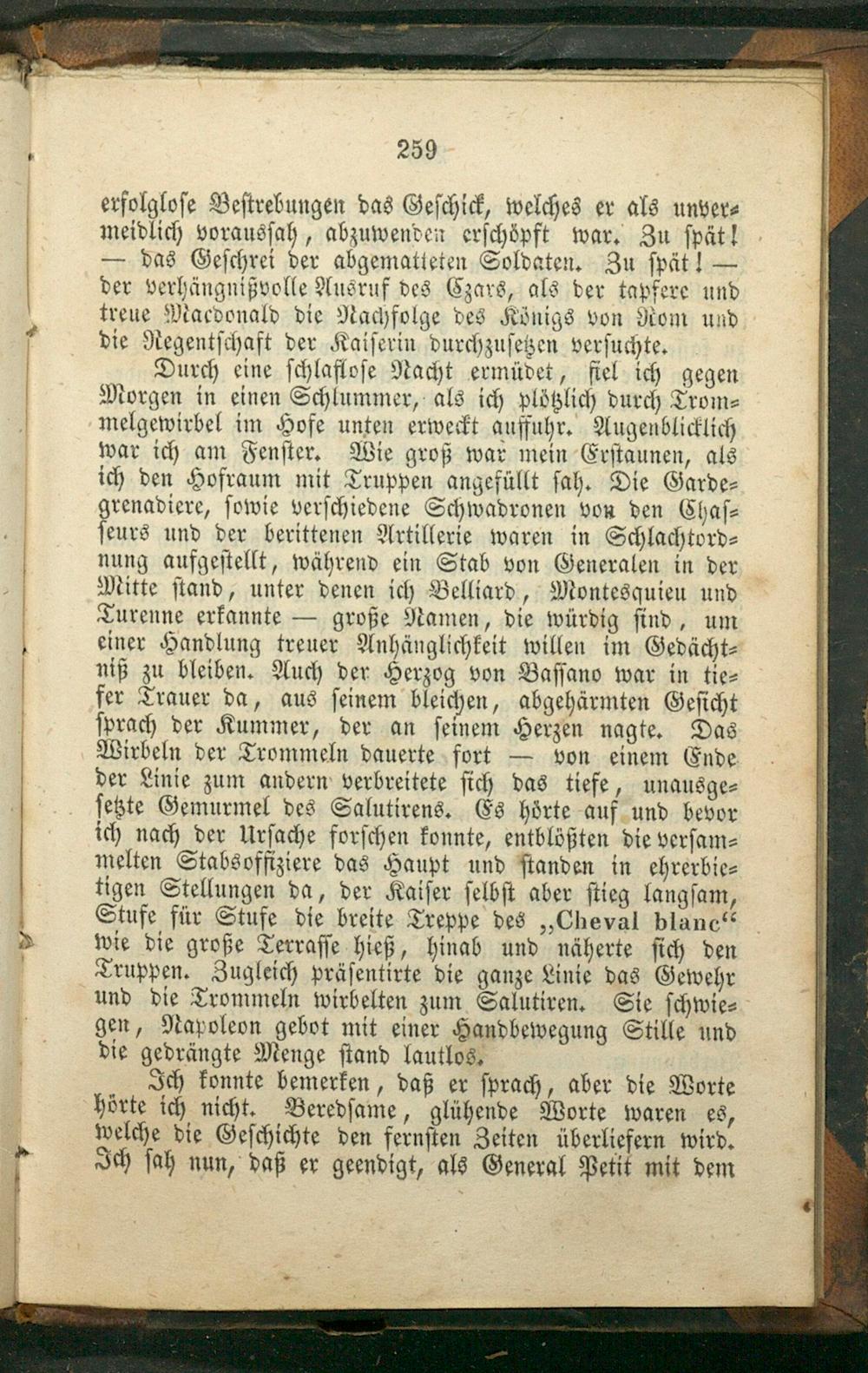 259

erfolglose Bestrebungen das Geschick, welches er als unvermeidlich voraussah, abzuwenden erschöpft war. Zu spät! — das Geschrei der abgematteten Soldaten. Zu spät! — der verhängnißvolle Ausruf des Czars, als der tapfere und treue Macdonald die Nachfolge des Königs von Rom und die Regentschaft der Kaiserin durchzusetzen versuchte.

Durch eine schlaflose Nacht ermüdet, fiel ich gegen Morgen in einen Schlummer, als ich plötzlich durch Trommelgewirbel im Hofe unten erweckt auffuhr. Augenblicklich war ich am Fenster. Wie groß war mein Erstaunen, als ich den Hofraum mit Truppen angefüllt sah. Die Gardegrenadiere, sowie verschiedene Schwadronen von den Chasseurs und der berittenen Artillerie waren in Schlachtordnung aufgestellt, während ein Stab von Generalen in der Mitte stand, unter denen ich Belliard, Montesquieu und Turenne erkannte — große Namen, die würdig sind, um einer Handlung treuer Anhänglichkeit willen im Gedächtniß zu bleiben. Auch der Herzog von Bassano war in tiefer Trauer da, aus seinem bleichen, abgehärmten Gesicht sprach der Kummer, der an seinem Herzen nagte. Das Wirbeln der Trommeln dauerte fort — von einem Ende der Linie zum andern verbreitete sich das tiefe, unausgesetzte Gemurmel des Salutirens. Es hörte auf und bevor ich nach der Ursache forschen konnte, entblößten die versammelten Stabsoffiziere das Haupt und standen in ehrerbietigen Stellungen da, der Kaiser selbst aber stieg langsam, Stufe für Stufe die breite Treppe des „Cheval blanc“ wie die große Terrasse hieß, hinab und näherte sich den Truppen. Zugleich präsentirte die ganze Linie das Gewehr und die Trommeln wirbelten zum Salutiren. Sie schwiegen, Napoleon gebot mit einer Handbewegung Stille und die gedrängte Menge stand lautlos.

Ich konnte bemerken, daß er sprach, aber die Worte hörte ich nicht. Beredsame, glühende Worte waren es, welche die Geschichte den fernsten Zeiten überliefern wird. Ich sah nun, daß er geendigt, als General Petit mit dem